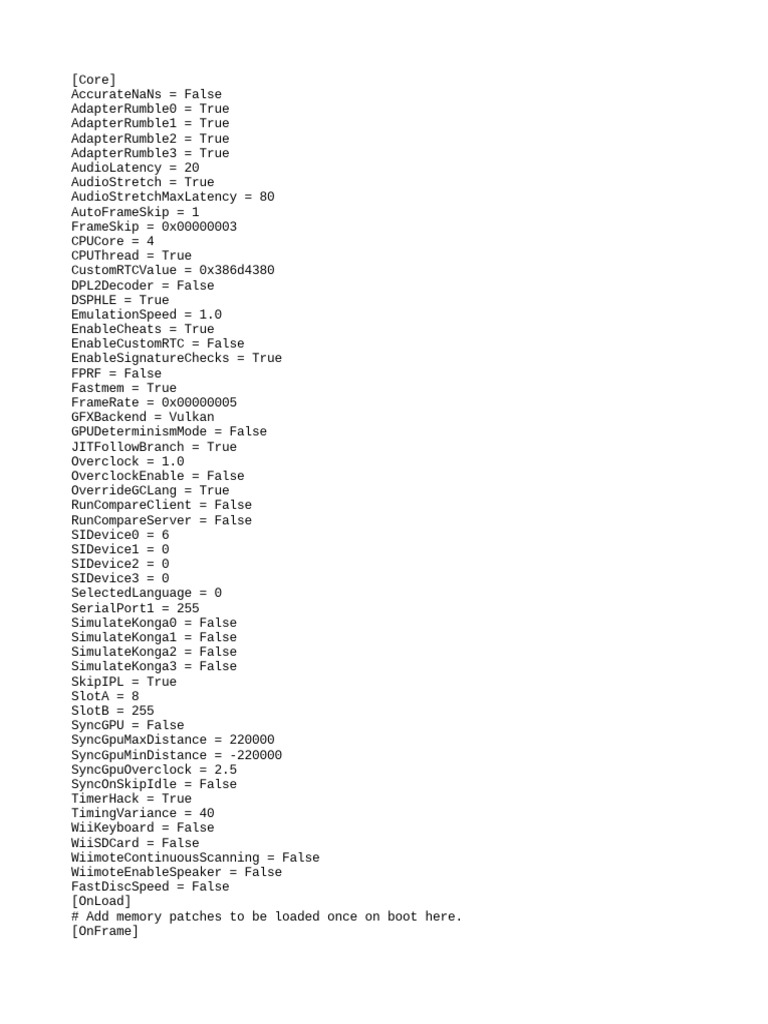 [Core]
AccurateNaNs = False
AdapterRumble0 = True
AdapterRumble1 = True
AdapterRumble2 = True
AdapterRumble3 = True
AudioLatency = 20
AudioStretch = True
AudioStretchMaxLatency = 80
AutoFrameSkip = 1
FrameSkip = 0x00000003
CPUCore = 4
CPUThread = True
CustomRTCValue = 0x386d4380
DPL2Decoder = False
DSPHLE = True
EmulationSpeed = 1.0
EnableCheats = True
EnableCustomRTC = False
EnableSignatureChecks = True
FPRF = False
Fastmem = True
FrameRate = 0x00000005
GFXBackend = Vulkan
GPUDeterminismMode = False
JITFollowBranch = True
Overclock = 1.0
OverclockEnable = False
OverrideGCLang = True
RunCompareClient = False
RunCompareServer = False
SIDevice0 = 6
SIDevice1 = 0
SIDevice2 = 0
SIDevice3 = 0
SelectedLanguage = 0
SerialPort1 = 255
SimulateKonga0 = False
SimulateKonga1 = False
SimulateKonga2 = False
SimulateKonga3 = False
SkipIPL = True
SlotA = 8
SlotB = 255
SyncGPU = False
SyncGpuMaxDistance = 220000
SyncGpuMinDistance = -220000
SyncGpuOverclock = 2.5
SyncOnSkipIdle = False
TimerHack = True
TimingVariance = 40
WiiKeyboard = False
WiiSDCard = False
WiimoteContinuousScanning = False
WiimoteEnableSpeaker = False
FastDiscSpeed = False
[OnLoad]
# Add memory patches to be loaded once on boot here.
[OnFrame]